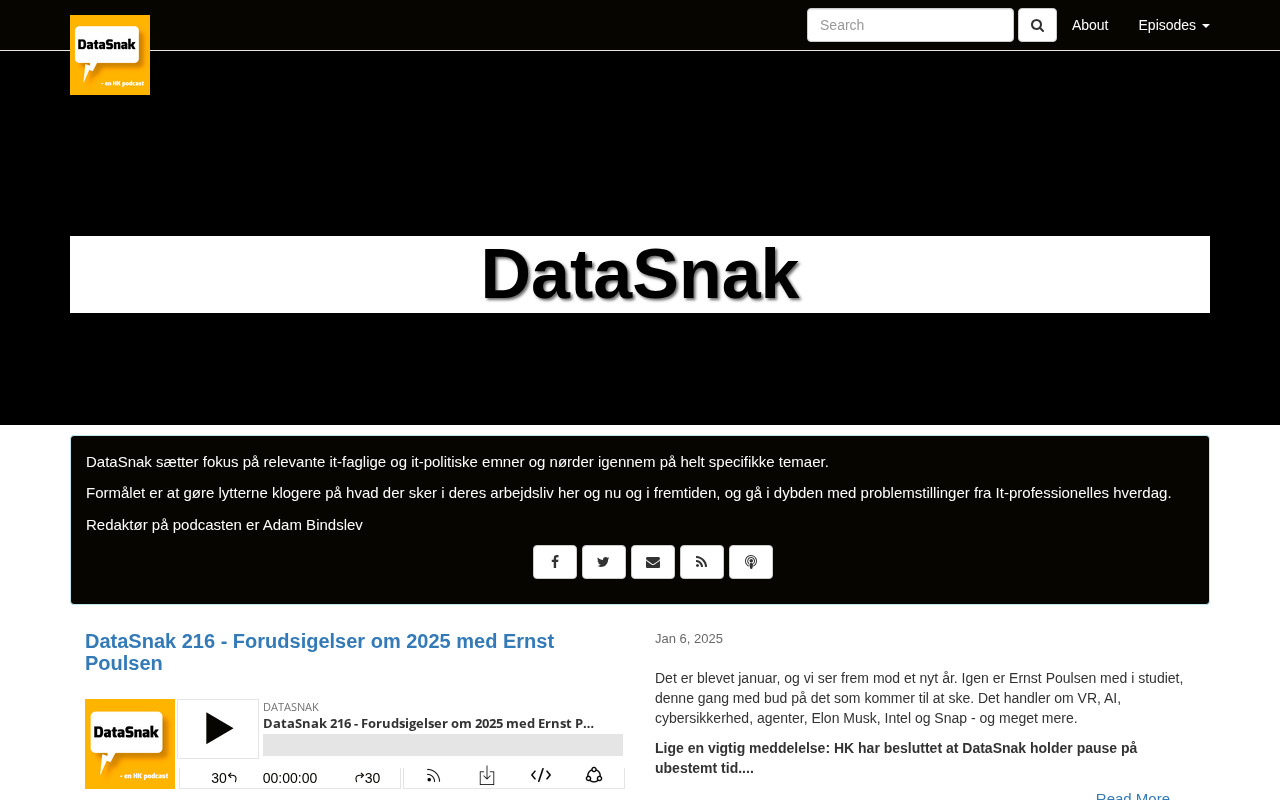 DataSnak
- en HK podcast

Search

About

Episodes

DataSnak

DataSnak sætter fokus på relevante it-faglige og it-politiske emner og nørder igennem på helt specifikke temaer.

Formålet er at gøre lytterne klogere på hvad der sker i deres arbejdsliv her og nu og i fremtiden, og gå i dybden med problemstillinger fra It-professionelles hverdag.

Redaktør på podcasten er Adam Bindslev

DataSnak 216 - Forudsigelser om 2025 med Ernst Poulsen

DataSnak
- en HK podcast

DATASNAK

DataSnak 216 - Forudsigelser om 2025 med Ernst P...

30

00:00:00

30

Jan 6, 2025

Det er blevet januar, og vi ser frem mod et nyt år. Igen er Ernst Poulsen med i studiet, denne gang med bud på det som kommer til at ske. Det handler om VR, AI, cybersikkerhed, agenter, Elon Musk, Intel og Snap - og meget mere.

Lige en vigtig meddelelse: HK har besluttet at DataSnak holder pause på ubestemt tid....

Read More